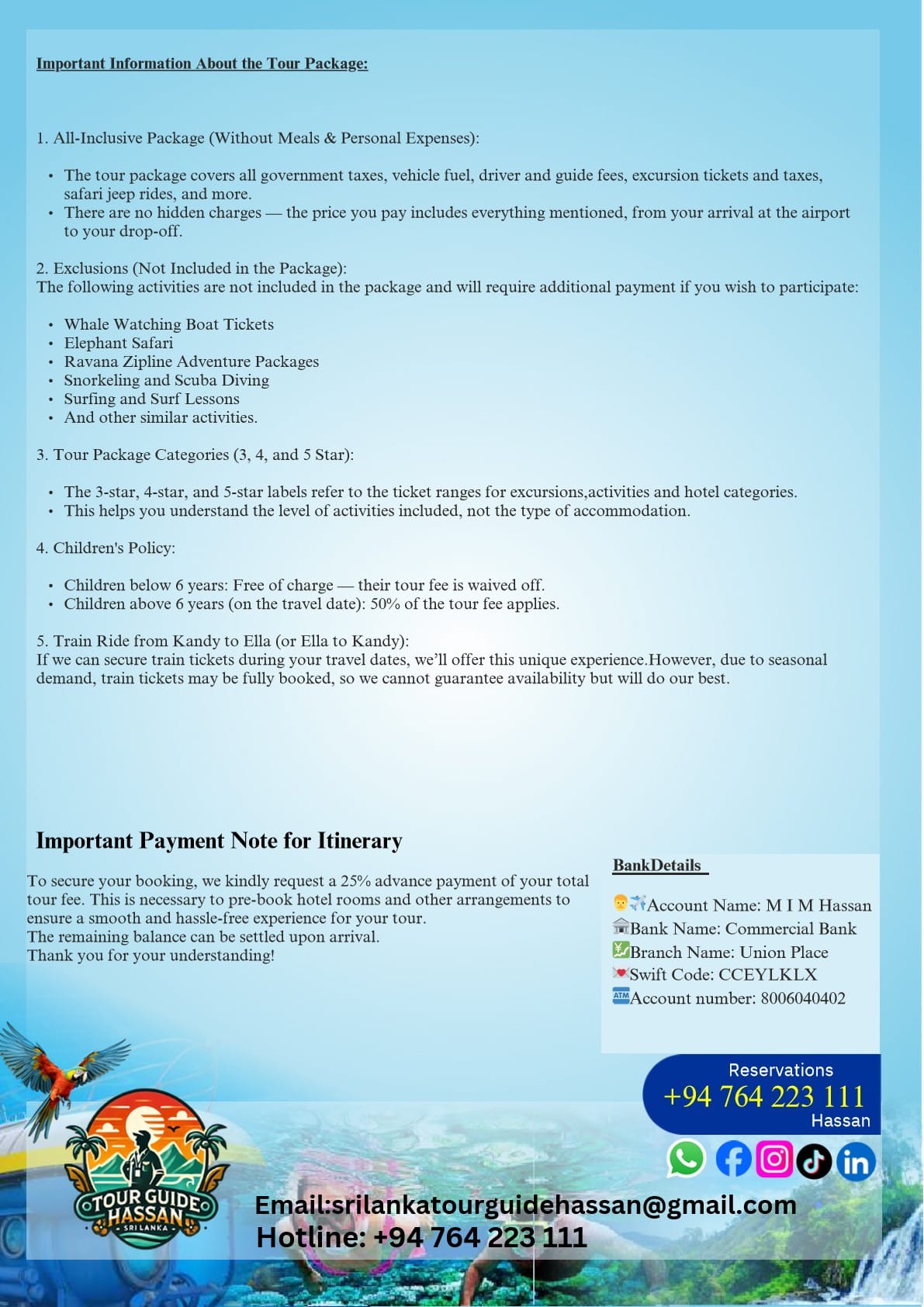 Important Information About the Tour Package:

1. All-Inclusive Package (Without Meals & Personal Expenses):

• The tour package covers all government taxes, vehicle fuel, driver and guide fees, excursion tickets and taxes, safari jeep rides, and more.
• There are no hidden charges — the price you pay includes everything mentioned, from your arrival at the airport to your drop-off.

2. Exclusions (Not Included in the Package):
The following activities are not included in the package and will require additional payment if you wish to participate:

• Whale Watching Boat Tickets
• Elephant Safari
• Ravana Zipline Adventure Packages
• Snorkeling and Scuba Diving
• Surfing and Surf Lessons
• And other similar activities.

3. Tour Package Categories (3, 4, and 5 Star):

• The 3-star, 4-star, and 5-star labels refer to the ticket ranges for excursions,activities and hotel categories.
• This helps you understand the level of activities included, not the type of accommodation.

4. Children's Policy:

• Children below 6 years: Free of charge — their tour fee is waived off.
• Children above 6 years (on the travel date): 50% of the tour fee applies.

5. Train Ride from Kandy to Ella (or Ella to Kandy):
If we can secure train tickets during your travel dates, we'll offer this unique experience.However, due to seasonal demand, train tickets may be fully booked, so we cannot guarantee availability but will do our best.

Important Payment Note for Itinerary

To secure your booking, we kindly request a 25% advance payment of your total tour fee. This is necessary to pre-book hotel rooms and other arrangements to ensure a smooth and hassle-free experience for your tour.
The remaining balance can be settled upon arrival.
Thank you for your understanding!

BankDetails

Account Name: M I M Hassan
Bank Name: Commercial Bank
Branch Name: Union Place
Swift Code: CCEYLKLX
Account number: 8006040402

Reservations
+94 764 223 111
Hassan

TOUR GUIDE HASSAN
SRI LANKA

Email:srilankatourguidehassan@gmail.com
Hotline: +94 764 223 111